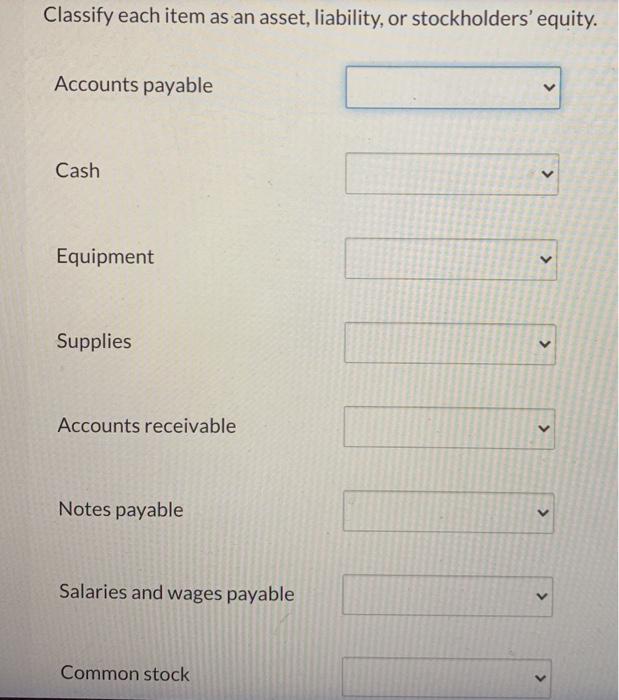 Classify each item as an asset, liability, or stockholders' equity.

Accounts payable

Cash

Equipment

Supplies

Accounts receivable

Notes payable

Salaries and wages payable

Common stock